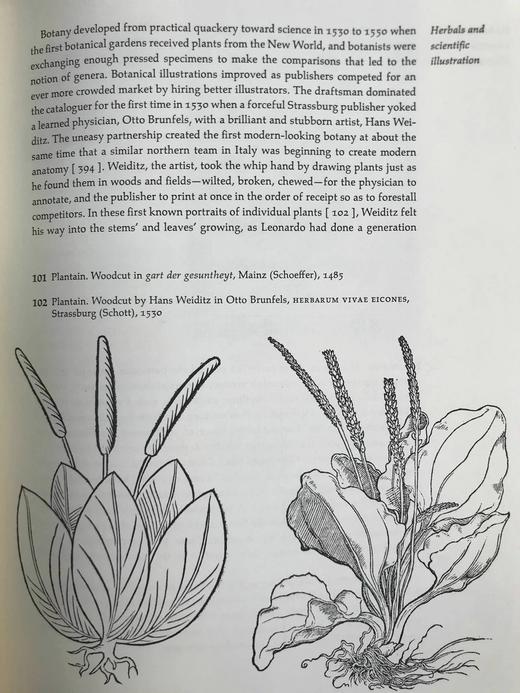 Botany developed from practical quackery toward science in 1530 to 1550 when the first botanical gardens received plants from the New World, and botanists were exchanging enough pressed specimens to make the comparisons that led to the notion of genera. Botanical illustrations improved as publishers competed for an ever more crowded market by hiring better illustrators. The draftsman dominated the cataloguer for the first time in 1530 when a forceful Strassburg publisher yoked a learned physician, Otto Brunfels, with a brilliant and stubborn artist, Hans Weiditz. The uneasy partnership created the first modern-looking botany at about the same time that a similar northern team in Italy was beginning to create modern anatomy [ 394 ]. Weiditz, the artist, took the whip hand by drawing plants just as he found them in woods and fields—wilted, broken, chewed—for the physician to annotate, and the publisher to print at once in the order of receipt so as to forestall competitors. In these first known portraits of individual plants [ 102 ], Weiditz felt his way into the stems' and leaves' growing, as Leonardo had done a generation

Herbals and scientific illustration

101 Plantain. Woodcut in gart der gesuntheyt, Mainz (Schoeffer), 1485

102 Plantain. Woodcut by Hans Weiditz in Otto Brunfels, HERBARUM VIVAE EICONES, Strassburg (Schott), 1530